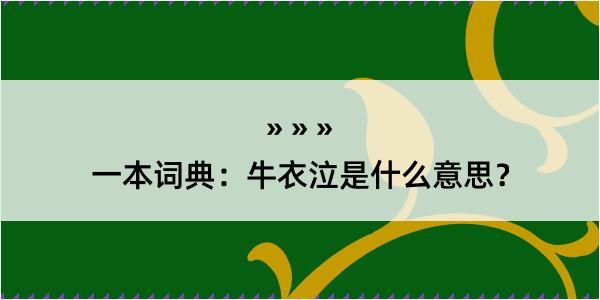 » » »

一本词典：牛衣泣是什么意思?